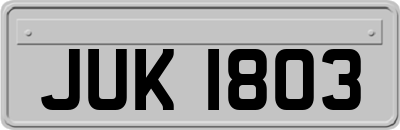 JUK 1803